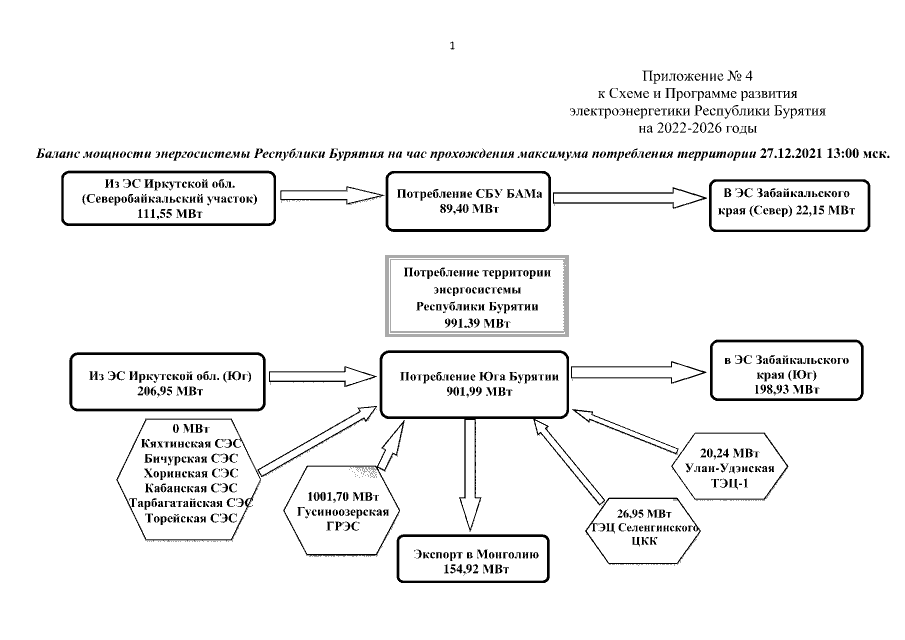 1

Приложение № 4
к Схеме и Программе развития
электроэнергетики Республики Бурятия
на 2022-2026 годы

Баланс мощности энергосистемы Республики Бурятия на час прохождения максимума потребления территории 27.12.2021 13:00 мск.

Из ЭС Иркутской обл. (Северобайкальский участок) 111,55 МВт

Потребление СБУ БАМа 89,40 МВт

В ЭС Забайкальского края (Север) 22,15 МВт

Потребление территории энергосистемы Республики Бурятии 991,39 МВт

Из ЭС Иркутской обл. (Юг) 206,95 МВт

Потребление Юга Бурятии 901,99 МВт

в ЭС Забайкальского края (Юг) 198,93 МВт

0 МВт
Кяхтинская СЭС
Бичурская СЭС
Хоринская СЭС
Кабанская СЭС
Тарбагатайская СЭС
Торейская СЭС

1001,70 МВт
Гусиноозерская ГРЭС

Экспорт в Монголию 154,92 МВт

26,95 МВт
ТЭЦ Селенгинского ЦКК

20,24 МВт
Улан-Удэнская ТЭЦ-1